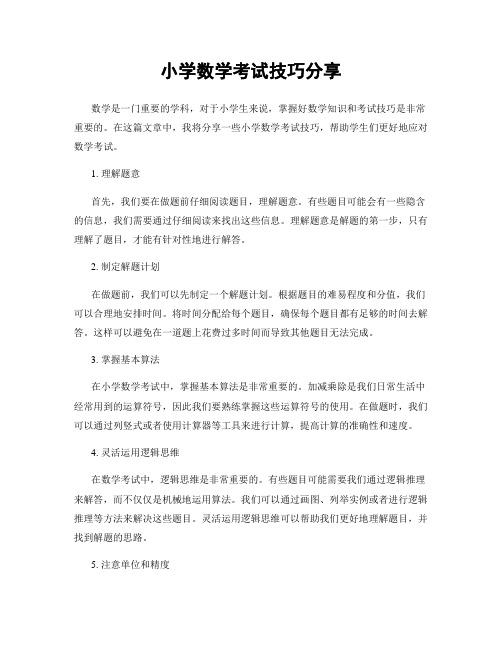 小学数学考试技巧分享

数学是一门重要的学科，对于小学生来说，掌握好数学知识和考试技巧是非常重要的。在这篇文章中，我将分享一些小学数学考试技巧，帮助学生们更好地应对数学考试。

1. 理解题意

首先，我们要在做题前仔细阅读题目，理解题意。有些题目可能会有一些隐含的信息，我们需要通过仔细阅读来找出这些信息。理解题意是解题的第一步，只有理解了题目，才能有针对性地进行解答。

2. 制定解题计划

在做题前，我们可以先制定一个解题计划。根据题目的难易程度和分值，我们可以合理地安排时间。将时间分配给每个题目，确保每个题目都有足够的时间去解答。这样可以避免在一道题上花费过多时间而导致其他题目无法完成。

3. 掌握基本算法

在小学数学考试中，掌握基本算法是非常重要的。加减乘除是我们日常生活中经常用到的运算符号，因此我们要熟练掌握这些运算符号的使用。在做题时，我们可以通过列竖式或者使用计算器等工具来进行计算，提高计算的准确性和速度。

4. 灵活运用逻辑思维

在数学考试中，逻辑思维是非常重要的。有些题目可能需要我们通过逻辑推理来解答，而不仅仅是机械地运用算法。我们可以通过画图、列举实例或者进行逻辑推理等方法来解决这些题目。灵活运用逻辑思维可以帮助我们更好地理解题目，并找到解题的思路。

5. 注意单位和精度